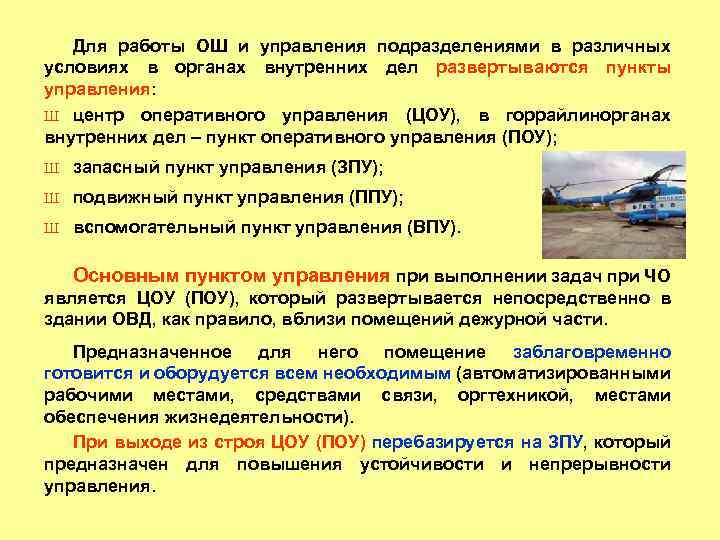 Для работы ОШ и управления подразделениями в различных условиях в органах внутренних дел развертываются пункты управления:

Ш центр оперативного управления (ЦОУ), в горрайлинорганах внутренних дел – пункт оперативного управления (ПОУ);

Ш запасный пункт управления (ЗПУ);

Ш подвижный пункт управления (ППУ);

Ш вспомогательный пункт управления (ВПУ).

Основным пунктом управления при выполнении задач при ЧО является ЦОУ (ПОУ), который развертывается непосредственно в здании ОВД, как правило, вблизи помещений дежурной части.

Предназначенное для него помещение заблаговременно готовится и оборудуется всем необходимым (автоматизированными рабочими местами, средствами связи, оргтехникой, местами обеспечения жизнедеятельности).

При выходе из строя ЦОУ (ПОУ) перебазируется на ЗПУ, который предназначен для повышения устойчивости и непрерывности управления.